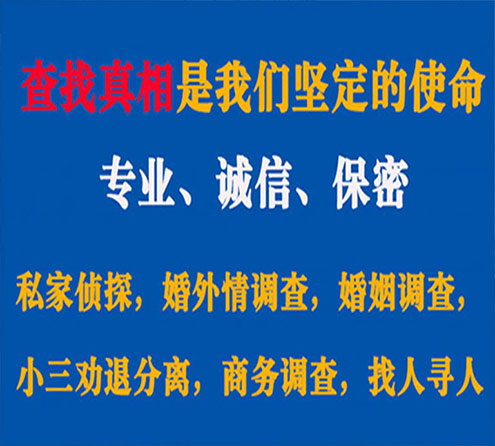 查找真相是我们坚定的使命

专业、诚信、保密

私家侦探，婚外情调查，婚姻调查，

小三劝退分离，商务调查，找人寻人